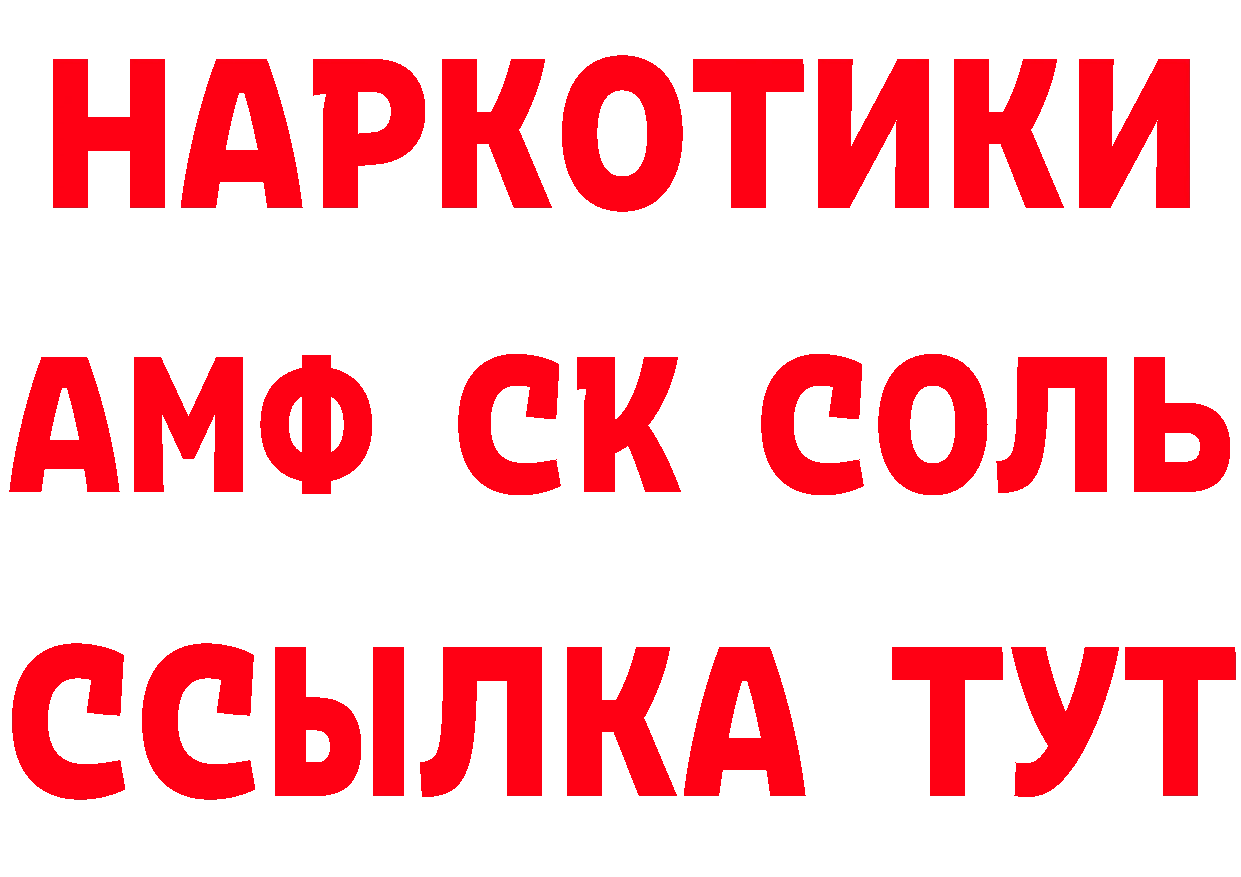 НАРКОТИКИ
АМФ СК СОЛЬ
ССЫЛКА ТУТ